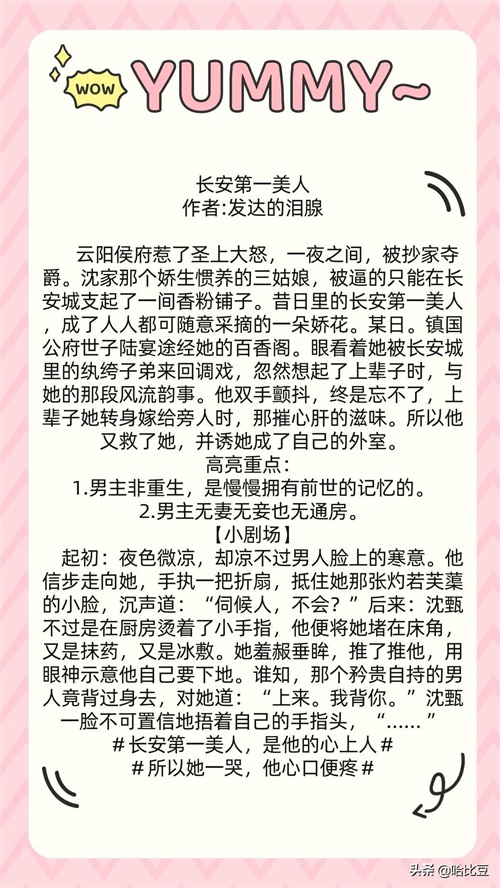 WOW YUMMY~

长安第一美人
作者:发达的泪腺

云阳侯府惹了圣上大怒，一夜之间，被抄家夺爵。沈家那个娇生惯养的三姑娘，被逼的只能在长安城支起了一间香粉铺子。昔日里的长安第一美人，成了人人都可随意采摘的一朵娇花。某日。镇国公府世子陆宴途经她的百香阁。眼看着她被长安城里的纨绔子弟来回调戏，忽然想起了上辈子时，与她的那段风流韵事。他双手颤抖，终是忘不了，上辈子她转身嫁给旁人时，那摧心肝的滋味。所以他又救了她，并诱她成了自己的外室。

高亮重点：
1.男主非重生，是慢慢拥有前世的记忆的。
2.男主无妻无妾也无通房。

【小剧场】
起初：夜色微凉，却凉不过男人脸上的寒意。他信步走向她，手执一把折扇，抵住她那张灼若芙蕖的小脸，沉声道：“伺候人，不会？”后来：沈甄不过是在厨房烫着了小手指，他便将她堵在床角，又是抹药，又是冰敷。她羞赧垂眸，推了推他，用眼神示意他自己要下地。谁知，那个矜贵自持的男人竟背过身去，对她道：“上来。我背你。”沈甄一脸不可置信地捂着自己的手指头，“……”
# 长安第一美人，是他的心上人 #
# 所以她一哭，他心口便疼 #

头条 @哈比豆